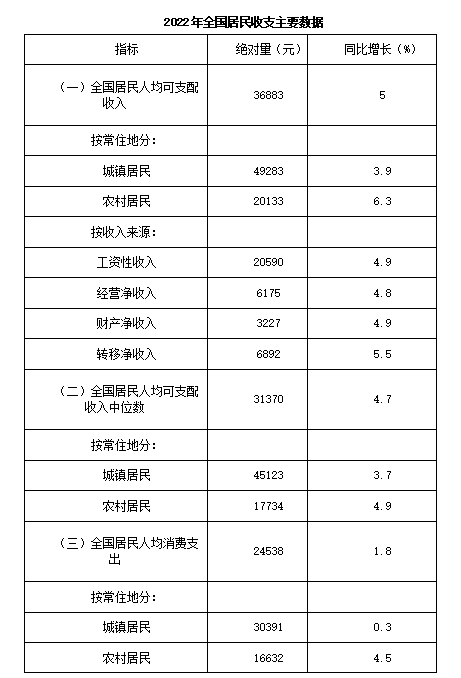 2022年全国居民收支主要数据

| 指标 | 绝对量（元） | 同比增长（%） |
|---|---|---|
| （一）全国居民人均可支配收入 | 36883 | 5 |
| 按常住地分： | | |
| 城镇居民 | 49283 | 3.9 |
| 农村居民 | 20133 | 6.3 |
| 按收入来源： | | |
| 工资性收入 | 20590 | 4.9 |
| 经营净收入 | 6175 | 4.8 |
| 财产净收入 | 3227 | 4.9 |
| 转移净收入 | 6892 | 5.5 |
| （二）全国居民人均可支配收入中位数 | 31370 | 4.7 |
| 按常住地分： | | |
| 城镇居民 | 45123 | 3.7 |
| 农村居民 | 17734 | 4.9 |
| （三）全国居民人均消费支出 | 24538 | 1.8 |
| 按常住地分： | | |
| 城镇居民 | 30391 | 0.3 |
| 农村居民 | 16632 | 4.5 |